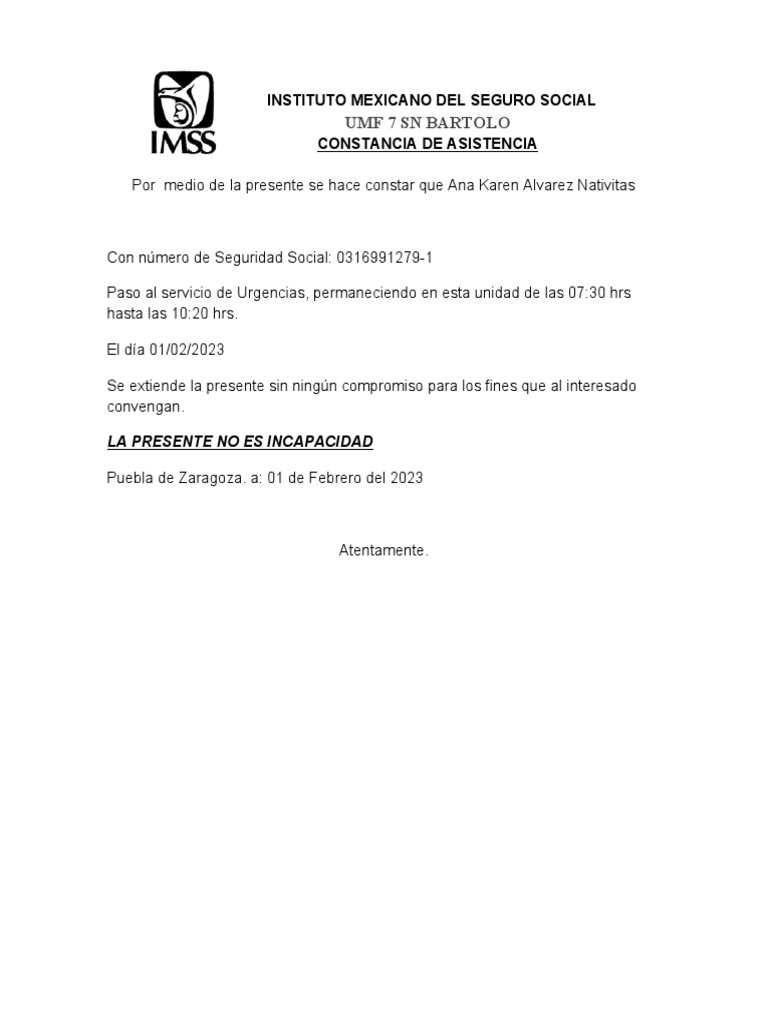 IMSS

INSTITUTO MEXICANO DEL SEGURO SOCIAL
UMF 7 SN BARTOLO
CONSTANCIA DE ASISTENCIA

Por medio de la presente se hace constar que Ana Karen Alvarez Nativitas

Con número de Seguridad Social: 0316991279-1

Paso al servicio de Urgencias, permaneciendo en esta unidad de las 07:30 hrs hasta las 10:20 hrs.

El día 01/02/2023

Se extiende la presente sin ningún compromiso para los fines que al interesado convengan.

LA PRESENTE NO ES INCAPACIDAD

Puebla de Zaragoza. a: 01 de Febrero del 2023

Atentamente.